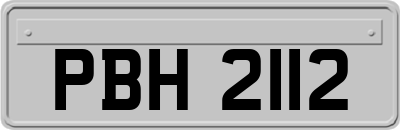 PBH 2112